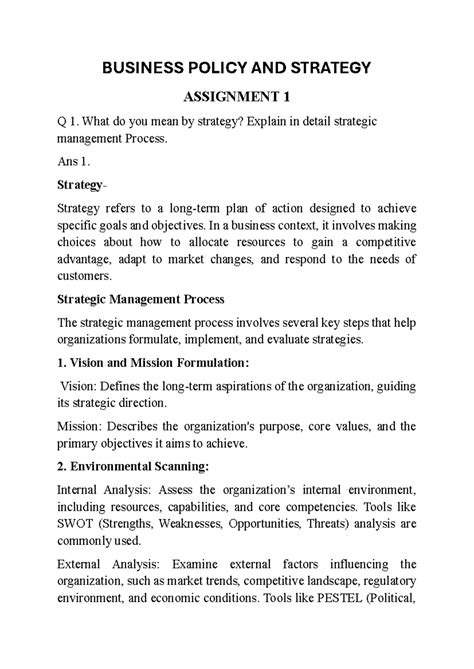 BUSINESS POLICY AND STRATEGY

ASSIGNMENT 1

Q 1. What do you mean by strategy? Explain in detail strategic management Process.

Ans 1.

Strategy-

Strategy refers to a long-term plan of action designed to achieve specific goals and objectives. In a business context, it involves making choices about how to allocate resources to gain a competitive advantage, adapt to market changes, and respond to the needs of customers.

Strategic Management Process

The strategic management process involves several key steps that help organizations formulate, implement, and evaluate strategies.

1. Vision and Mission Formulation:

Vision: Defines the long-term aspirations of the organization, guiding its strategic direction.

Mission: Describes the organization's purpose, core values, and the primary objectives it aims to achieve.

2. Environmental Scanning:

Internal Analysis: Assess the organization's internal environment, including resources, capabilities, and core competencies. Tools like SWOT (Strengths, Weaknesses, Opportunities, Threats) analysis are commonly used.

External Analysis: Examine external factors influencing the organization, such as market trends, competitive landscape, regulatory environment, and economic conditions. Tools like PESTEL (Political,